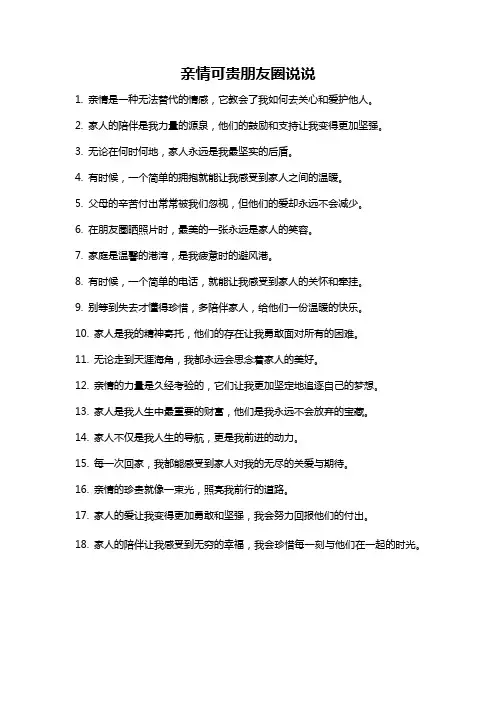 亲情可贵朋友圈说说

1. 亲情是一种无法替代的情感，它教会了我如何去关心和爱护他人。

2. 家人的陪伴是我力量的源泉，他们的鼓励和支持让我变得更加坚强。

3. 无论在何时何地，家人永远是我最坚实的后盾。

4. 有时候，一个简单的拥抱就能让我感受到家人之间的温暖。

5. 父母的辛苦付出常常被我们忽视，但他们的爱却永远不会减少。

6. 在朋友圈晒照片时，最美的一张永远是家人的笑容。

7. 家庭是温馨的港湾，是我疲惫时的避风港。

8. 有时候，一个简单的电话，就能让我感受到家人的关怀和牵挂。

9. 别等到失去才懂得珍惜，多陪伴家人，给他们一份温暖的快乐。

10. 家人是我的精神寄托，他们的存在让我勇敢面对所有的困难。

11. 无论走到天涯海角，我都永远会思念着家人的美好。

12. 亲情的力量是久经考验的，它们让我更加坚定地追逐自己的梦想。

13. 家人是我人生中最重要的财富，他们是我永远不会放弃的宝藏。

14. 家人不仅是我人生的导航，更是我前进的动力。

15. 每一次回家，我都能感受到家人对我的无尽的关爱与期待。

16. 亲情的珍贵就像一束光，照亮我前行的道路。

17. 家人的爱让我变得更加勇敢和坚强，我会努力回报他们的付出。

18. 家人的陪伴让我感受到无穷的幸福，我会珍惜每一刻与他们在一起的时光。